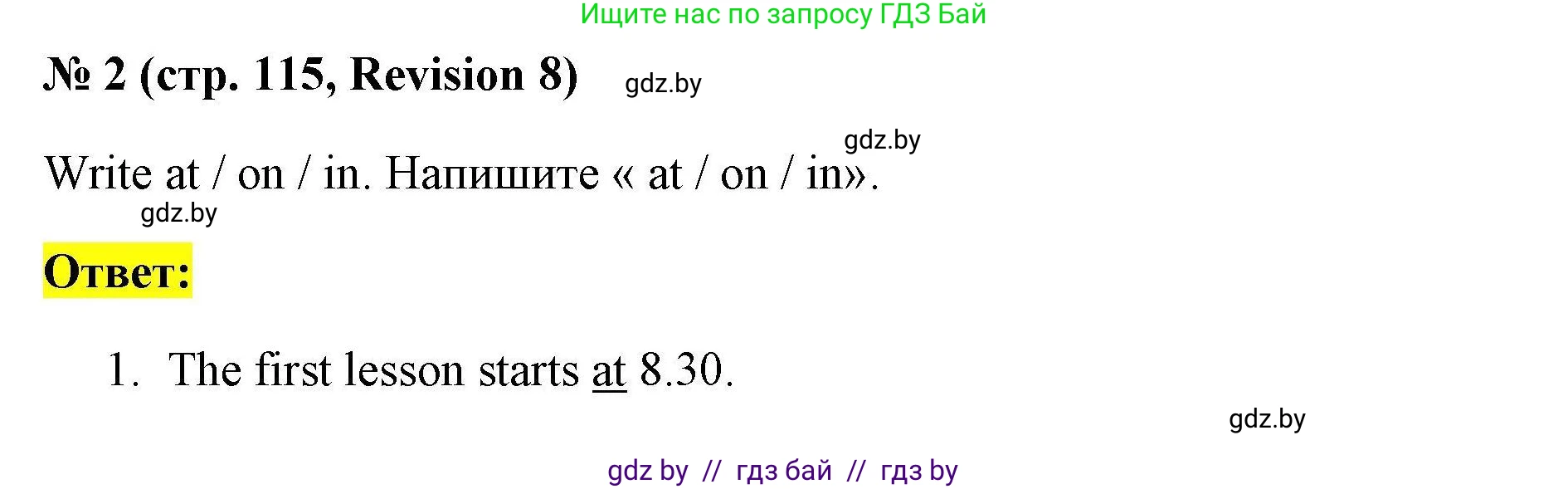 Ищите нас по запросу ГДЗ Бай

№ 2 (стр. 115, Revision 8) gdz.by

gdz.by

Write at / on / in. Напишите « at / on / in».

gdz.by

Ответ:

1. The first lesson starts at 8.30.

gdz.by

gdz by // гдз бай // гдз by